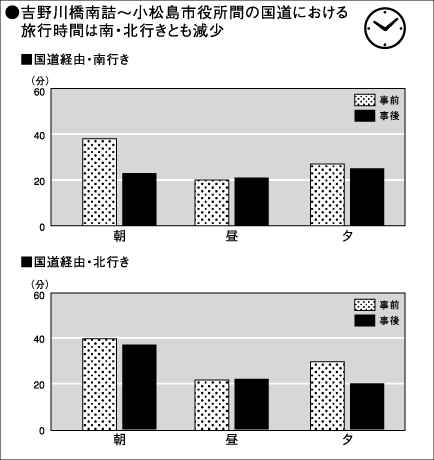 ●吉野川橋南詰～小松島市役所間の国道における旅行時間は南・北行きとも減少

■国道経由・南行き

（分）
60
40
20
0

事前
事後

朝
昼
夕

■国道経由・北行き

（分）
60
40
20
0

事前
事後

朝
昼
夕